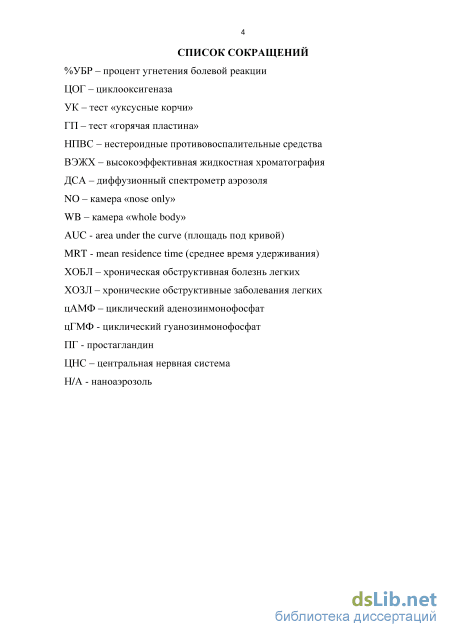 4

СПИСОК СОКРАЩЕНИЙ

%УБР – процент угнетения болевой реакции

ЦОГ – циклооксигеназа

УК – тест «уксусные корчи»

ГП – тест «горячая пластина»

НПВС – нестероидные противовоспалительные средства

ВЭЖХ – высокоэффективная жидкостная хроматография

ДСА – диффузионный спектрометр аэрозоля

NO – камера «nose only»

WB – камера «whole body»

AUC - area under the curve (площадь под кривой)

MRT - mean residence time (среднее время удерживания)

ХОБЛ – хроническая обструктивная болезнь легких

ХОЗЛ – хронические обструктивные заболевания легких

цАМФ – циклический аденозинмонофосфат

цГМФ - циклический гуанозинмонофосфат

ПГ - простагландин

ЦНС – центральная нервная система

Н/А - наноаэрозоль

dsLib.net
библиотека диссертаций